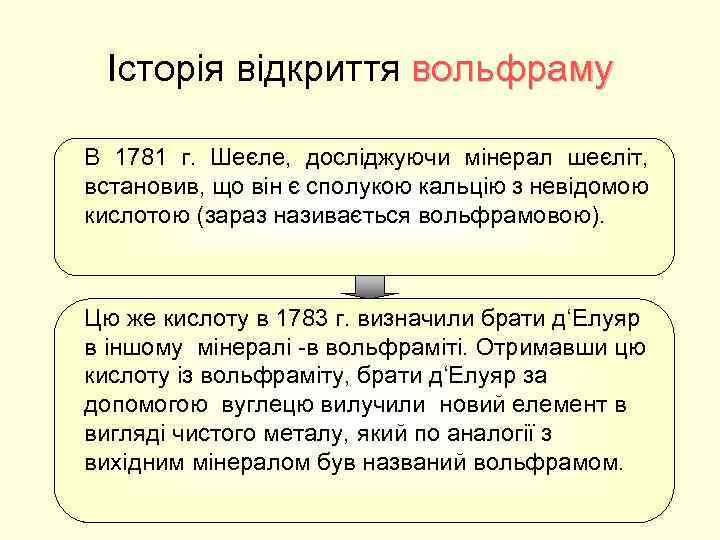 Історія відкриття вольфраму

В 1781 г. Шеєле, досліджуючи мінерал шеєліт, встановив, що він є сполукою кальцію з невідомою кислотою (зараз називається вольфрамовою).

Цю же кислоту в 1783 г. визначили брати д‘Елуяр в іншому мінералі -в вольфраміті. Отримавши цю кислоту із вольфраміту, брати д‘Елуяр за допомогою вуглецю вилучили новий елемент в вигляді чистого металу, який по аналогії з вихідним мінералом був названий вольфрамом.